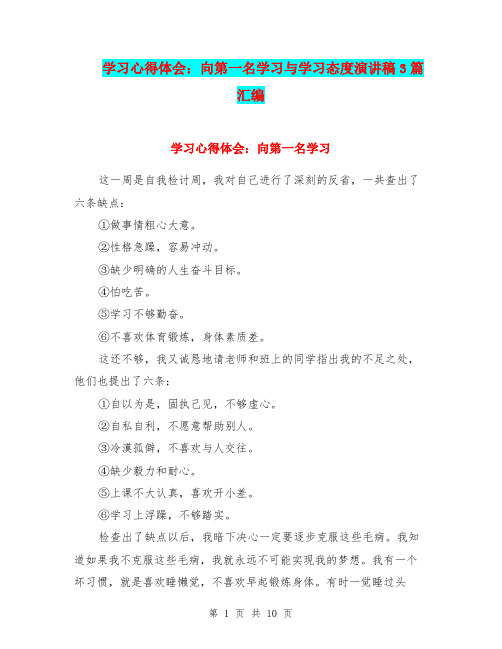 学习心得体会：向第一名学习与学习态度演讲稿3篇汇编

学习心得体会：向第一名学习

这一周是自我检讨周，我对自己进行了深刻的反省，一共查出了六条缺点：

①做事情粗心大意。

②性格急躁，容易冲动。

③缺少明确的人生奋斗目标。

④怕吃苦。

⑤学习不够勤奋。

⑥不喜欢体育锻炼，身体素质差。

这还不够，我又诚恳地请老师和班上的同学指出我的不足之处，他们也提出了六条：

①自以为是，固执己见，不够虚心。

②自私自利，不愿意帮助别人。

③冷漠孤僻，不喜欢与人交往。

④缺少毅力和耐心。

⑤上课不大认真，喜欢开小差。

⑥学习上浮躁，不够踏实。

检查出了缺点以后，我暗下决心一定要逐步克服这些毛病。我知道如果我不克服这些毛病，我就永远不可能实现我的梦想。我有一个坏习惯，就是喜欢睡懒觉，不喜欢早起锻炼身体。有时一觉睡过头

第 1 页 共 10 页